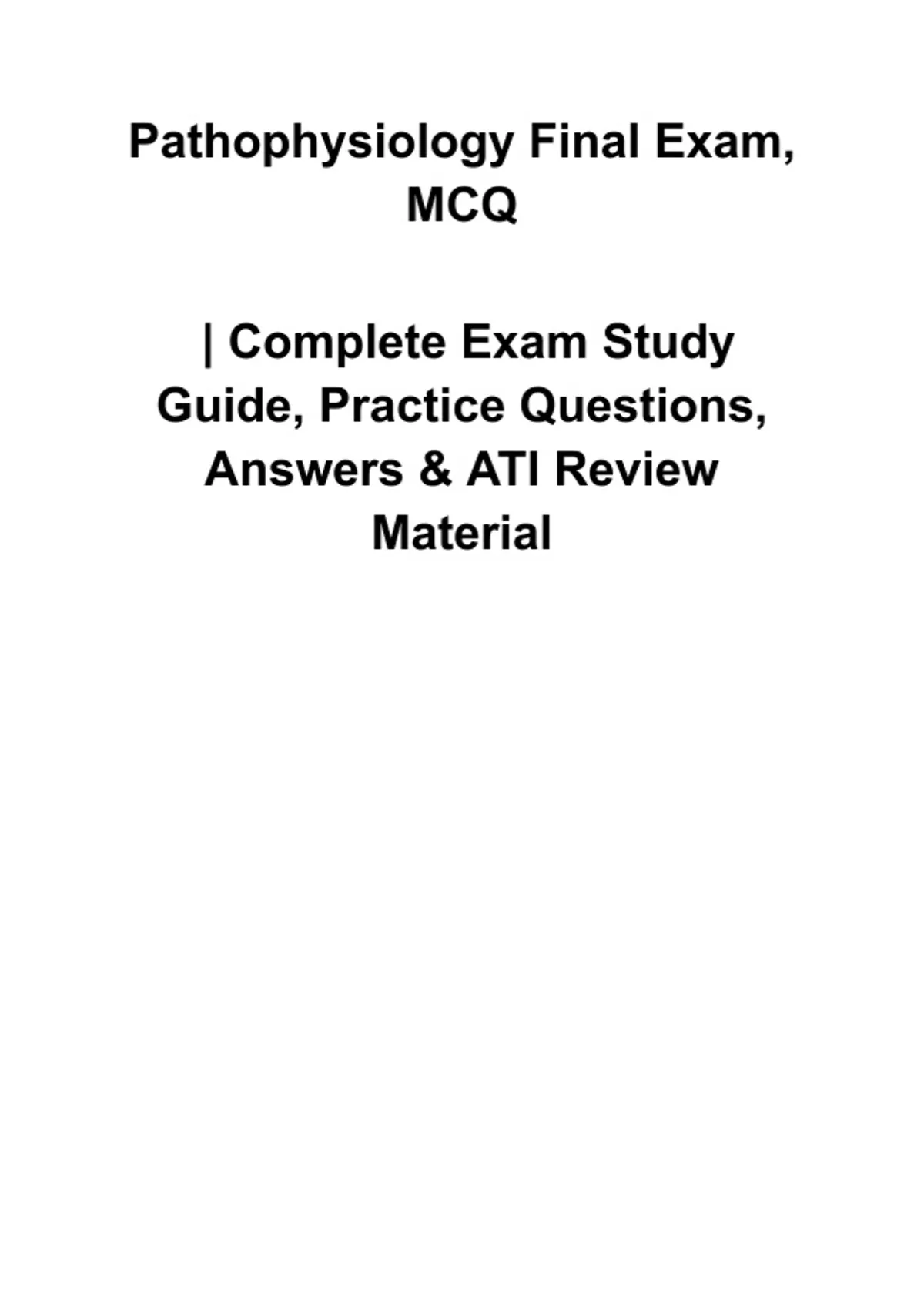 Pathophysiology Final Exam, MCQ

| Complete Exam Study Guide, Practice Questions, Answers & ATI Review Material